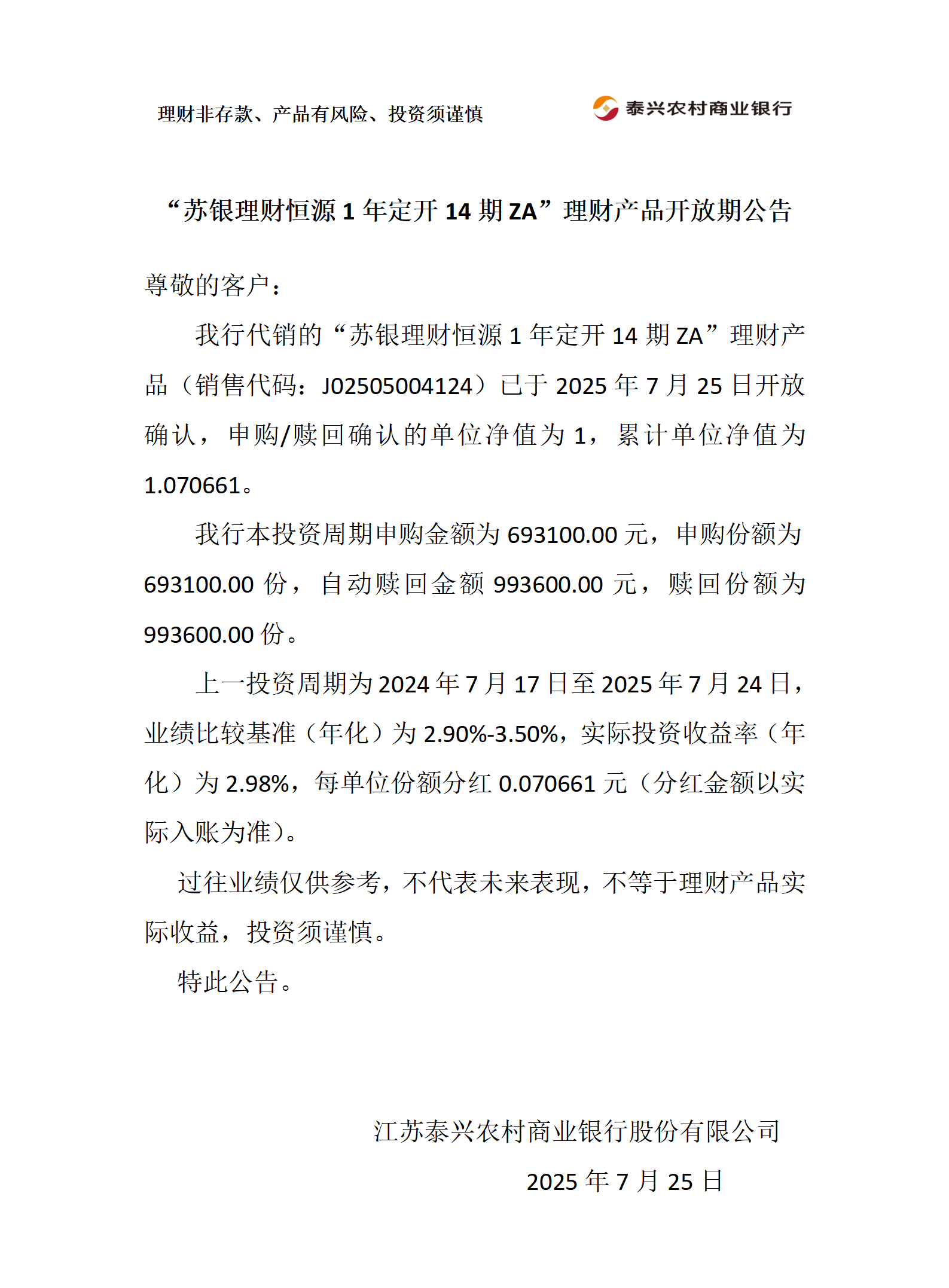 理财非存款、产品有风险、投资须谨慎

泰兴农村商业银行

“苏银理财恒源 1 年定开 14 期 ZA”理财产品开放期公告

尊敬的客户：

我行代销的“苏银理财恒源 1 年定开 14 期 ZA”理财产品（销售代码：J02505004124）已于 2025 年 7 月 25 日开放确认，申购/赎回确认的单位净值为 1，累计单位净值为 1.070661。

我行本投资周期申购金额为 693100.00 元，申购份额为 693100.00 份，自动赎回金额 993600.00 元，赎回份额为 993600.00 份。

上一投资周期为 2024 年 7 月 17 日至 2025 年 7 月 24 日，业绩比较基准（年化）为 2.90%-3.50%，实际投资收益率（年化）为 2.98%，每单位份额分红 0.070661 元（分红金额以实际入账为准）。

过往业绩仅供参考，不代表未来表现，不等于理财产品实际收益，投资须谨慎。

特此公告。

江苏泰兴农村商业银行股份有限公司

2025 年 7 月 25 日